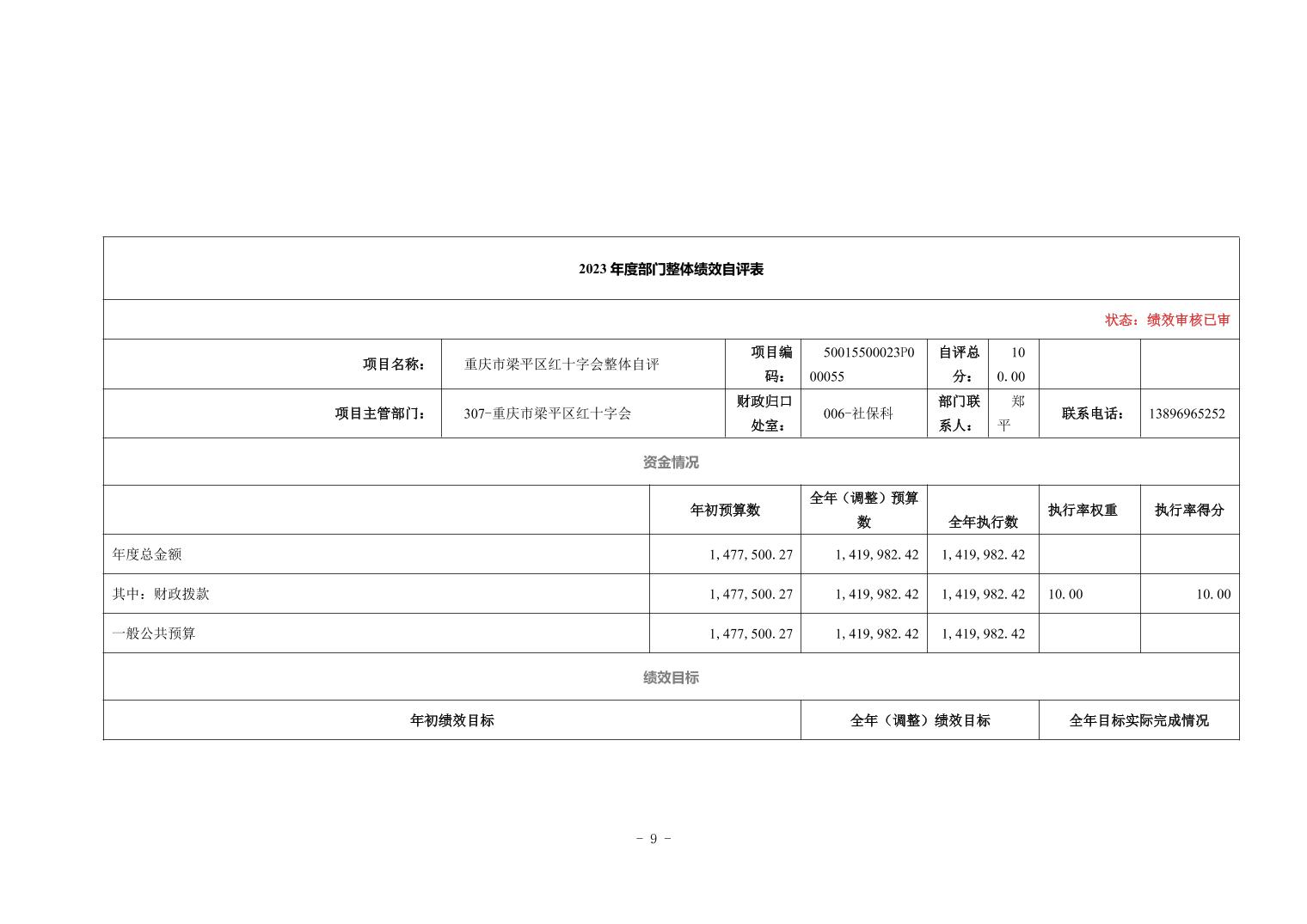 2023 年度部门整体绩效自评表

状态：绩效审核已审

| 项目名称： | 重庆市梁平区红十字会整体自评 | 项目编码： | 50015500023P000055 | 自评总分： | 100.00 | | |
|---|---|---|---|---|---|---|---|
| 项目主管部门： | 307-重庆市梁平区红十字会 | 财政归口处室： | 006-社保科 | 部门联系人： | 郑平 | 联系电话： | 13896965252 |

资金情况

| | 年初预算数 | 全年（调整）预算数 | 全年执行数 | 执行率权重 | 执行率得分 |
|---|---|---|---|---|---|
| 年度总金额 | 1,477,500.27 | 1,419,982.42 | 1,419,982.42 | | |
| 其中：财政拨款 | 1,477,500.27 | 1,419,982.42 | 1,419,982.42 | 10.00 | 10.00 |
| 一般公共预算 | 1,477,500.27 | 1,419,982.42 | 1,419,982.42 | | |

绩效目标

| 年初绩效目标 | 全年（调整）绩效目标 | 全年目标实际完成情况 |
|---|---|---|

- 9 -